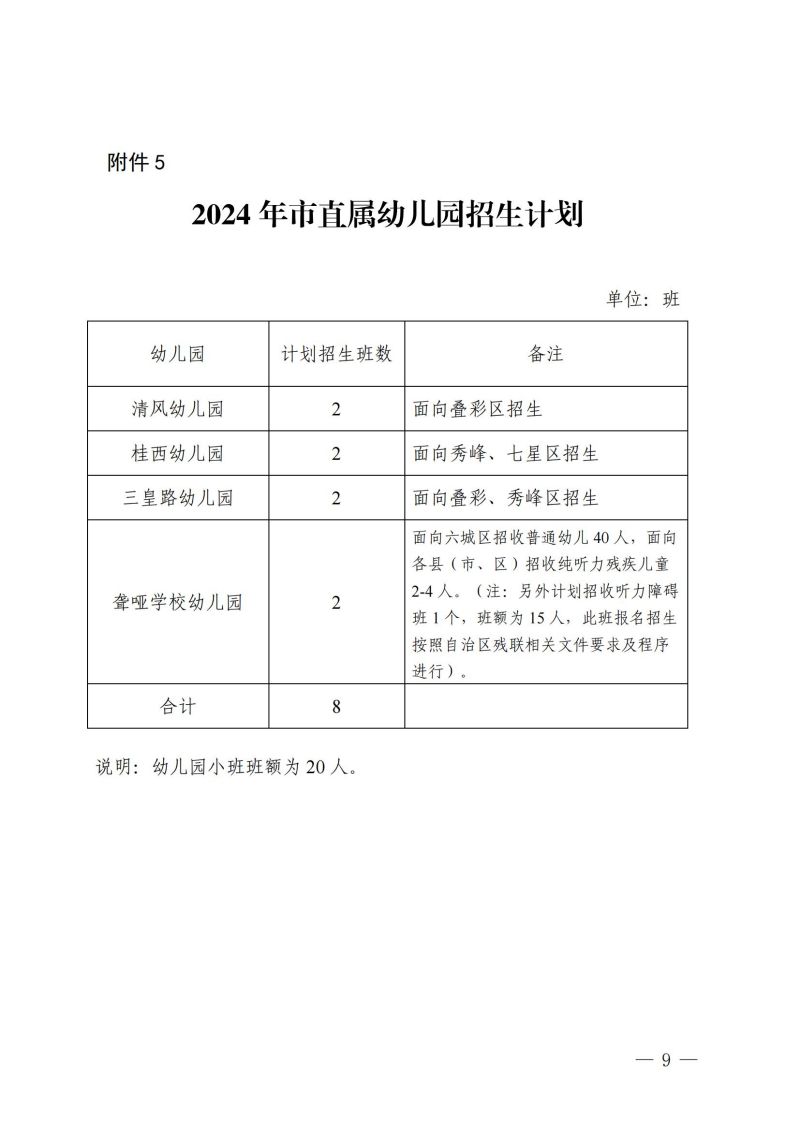 附件 5

2024 年市直属幼儿园招生计划

单位：班

| 幼儿园 | 计划招生班数 | 备注 |
|---|---|---|
| 清风幼儿园 | 2 | 面向叠彩区招生 |
| 桂西幼儿园 | 2 | 面向秀峰、七星区招生 |
| 三皇路幼儿园 | 2 | 面向叠彩、秀峰区招生 |
| 聋哑学校幼儿园 | 2 | 面向六城区招收普通幼儿 40 人，面向各县（市、区）招收纯听力残疾儿童 2-4 人。（注：另外计划招收听力障碍班 1 个，班额为 15 人，此班报名招生按照自治区残联相关文件要求及程序进行）。 |
| 合计 | 8 | |

说明：幼儿园小班班额为 20 人。

— 9 —